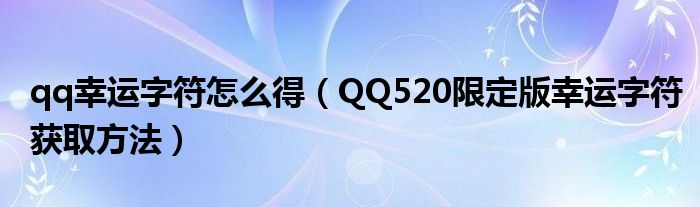 qq幸运字符怎么得（QQ520限定版幸运字符获取方法）